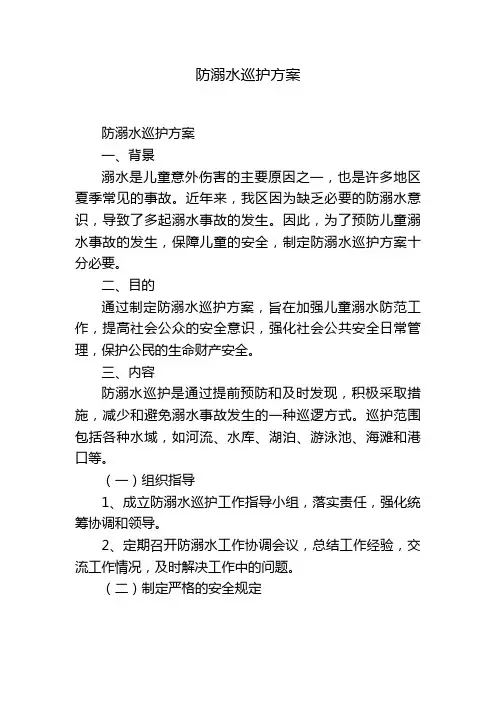 防溺水巡护方案

防溺水巡护方案

一、背景

溺水是儿童意外伤害的主要原因之一，也是许多地区夏季常见的事故。近年来，我区因为缺乏必要的防溺水意识，导致了多起溺水事故的发生。因此，为了预防儿童溺水事故的发生，保障儿童的安全，制定防溺水巡护方案十分必要。

二、目的

通过制定防溺水巡护方案，旨在加强儿童溺水防范工作，提高社会公众的安全意识，强化社会公共安全日常管理，保护公民的生命财产安全。

三、内容

防溺水巡护是通过提前预防和及时发现，积极采取措施，减少和避免溺水事故发生的一种巡逻方式。巡护范围包括各种水域，如河流、水库、湖泊、游泳池、海滩和港口等。

（一）组织指导

1、成立防溺水巡护工作指导小组，落实责任，强化统筹协调和领导。

2、定期召开防溺水工作协调会议，总结工作经验，交流工作情况，及时解决工作中的问题。

（二）制定严格的安全规定